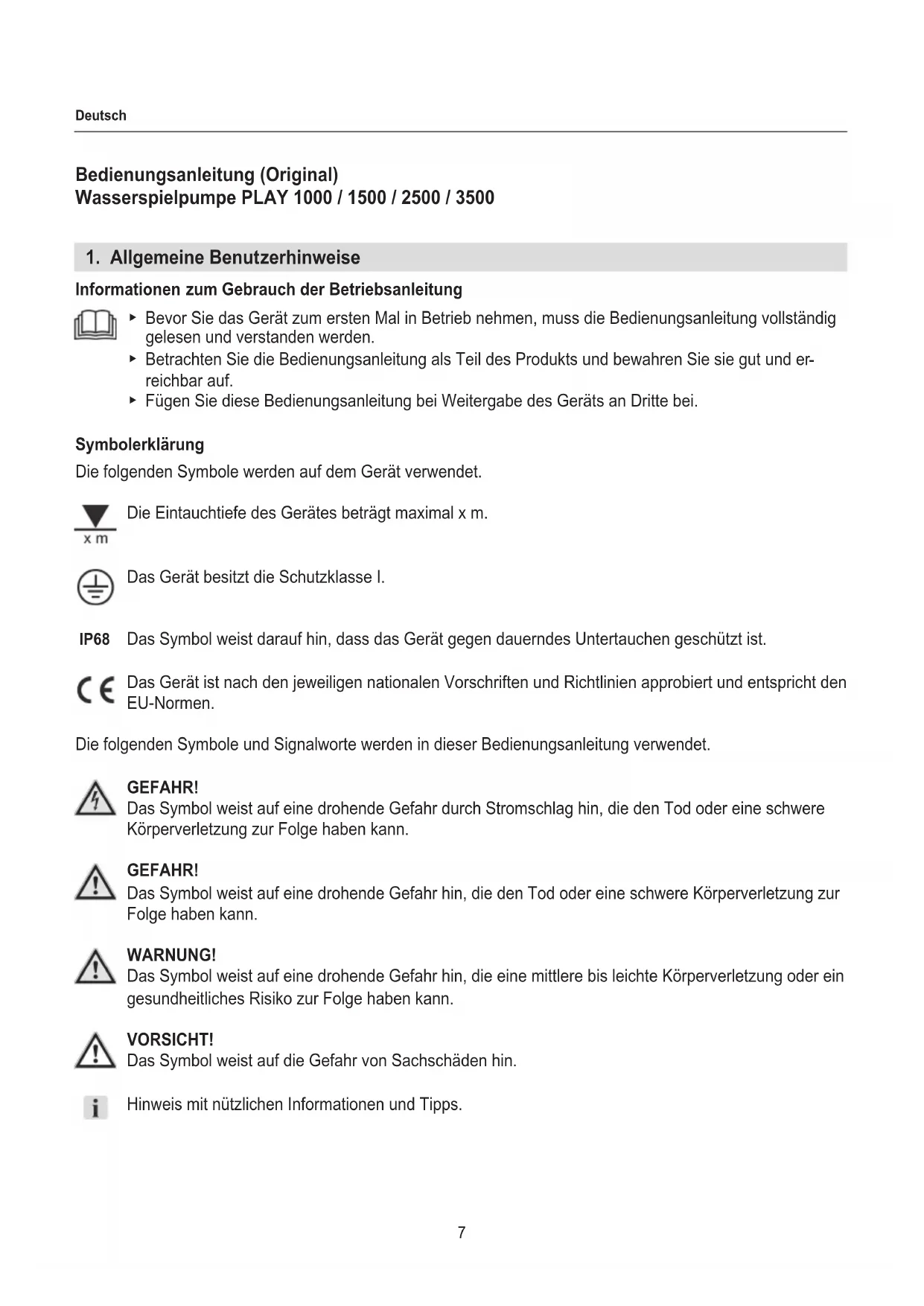 Deutsch

Bedienungsanleitung (Original)
Wasserspielpumpe PLAY 1000 / 1500 / 2500 / 3500

1. Allgemeine Benutzerhinweise

Informationen zum Gebrauch der Betriebsanleitung

▸ Bevor Sie das Gerät zum ersten Mal in Betrieb nehmen, muss die Bedienungsanleitung vollständig gelesen und verstanden werden.
▸ Betrachten Sie die Bedienungsanleitung als Teil des Produkts und bewahren Sie sie gut und erreichbar auf.
▸ Fügen Sie diese Bedienungsanleitung bei Weitergabe des Geräts an Dritte bei.

Symbolerklärung

Die folgenden Symbole werden auf dem Gerät verwendet.

x m Die Eintauchtiefe des Gerätes beträgt maximal x m.

Das Gerät besitzt die Schutzklasse I.

IP68 Das Symbol weist darauf hin, dass das Gerät gegen dauerndes Untertauchen geschützt ist.

CE Das Gerät ist nach den jeweiligen nationalen Vorschriften und Richtlinien approbiert und entspricht den EU-Normen.

Die folgenden Symbole und Signalworte werden in dieser Bedienungsanleitung verwendet.

GEFAHR!
Das Symbol weist auf eine drohende Gefahr durch Stromschlag hin, die den Tod oder eine schwere Körperverletzung zur Folge haben kann.

GEFAHR!
Das Symbol weist auf eine drohende Gefahr hin, die den Tod oder eine schwere Körperverletzung zur Folge haben kann.

WARNUNG!
Das Symbol weist auf eine drohende Gefahr hin, die eine mittlere bis leichte Körperverletzung oder ein gesundheitliches Risiko zur Folge haben kann.

VORSICHT!
Das Symbol weist auf die Gefahr von Sachschäden hin.

i Hinweis mit nützlichen Informationen und Tipps.

7